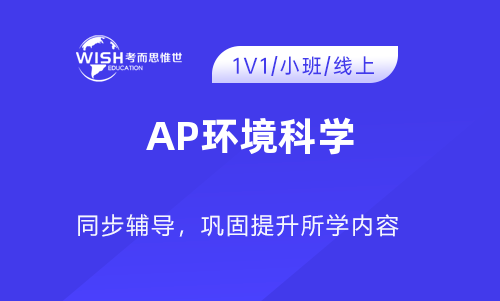 WISH 考而思惟世
EDUCATION

1V1/小班/线上

AP环境科学

同步辅导，巩固提升所学内容